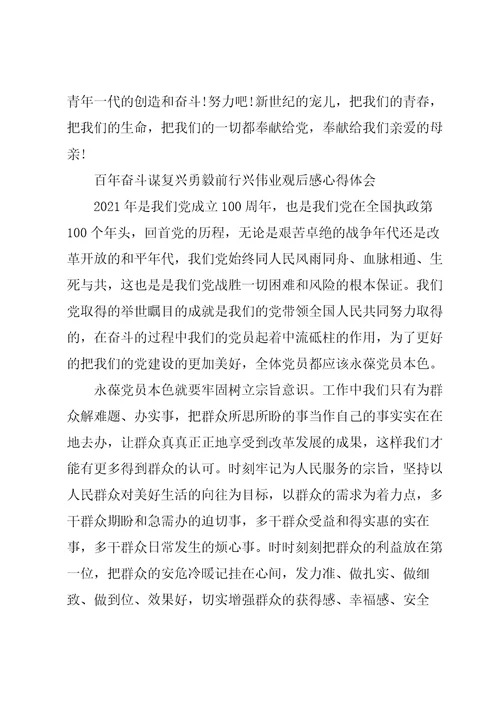 青年一代的创造和奋斗!努力吧!新世纪的宠儿，把我们的青春，把我们的生命，把我们的一切都奉献给党，奉献给我们亲爱的母亲!

百年奋斗谋复兴勇毅前行兴伟业观后感心得体会

2021年是我们党成立100周年，也是我们党在全国执政第100个年头，回首党的历程，无论是艰苦卓绝的战争年代还是改革开放的和平年代，我们党始终同人民风雨同舟、血脉相通、生死与共，这也是是我们党战胜一切困难和风险的根本保证。我们党取得的举世瞩目的成就是我们的党带领全国人民共同努力取得的，在奋斗的过程中我们的党员起着中流砥柱的作用，为了更好的把我们的党建设的更加美好，全体党员都应该永葆党员本色。

永葆党员本色就要牢固树立宗旨意识。工作中我们只有为群众解难题、办实事，把群众所思所盼的事当作自己的事实实在在地去办，让群众真真正正地享受到改革发展的成果，这样我们才能有更多得到群众的认可。时刻牢记为人民服务的宗旨，坚持以人民群众对美好生活的向往为目标，以群众的需求为着力点，多干群众期盼和急需办的迫切事，多干群众受益和得实惠的实在事，多干群众日常发生的烦心事。时时刻刻把群众的利益放在第一位，把群众的安危冷暖记挂在心间，发力准、做扎实、做细致、做到位、效果好，切实增强群众的获得感、幸福感、安全